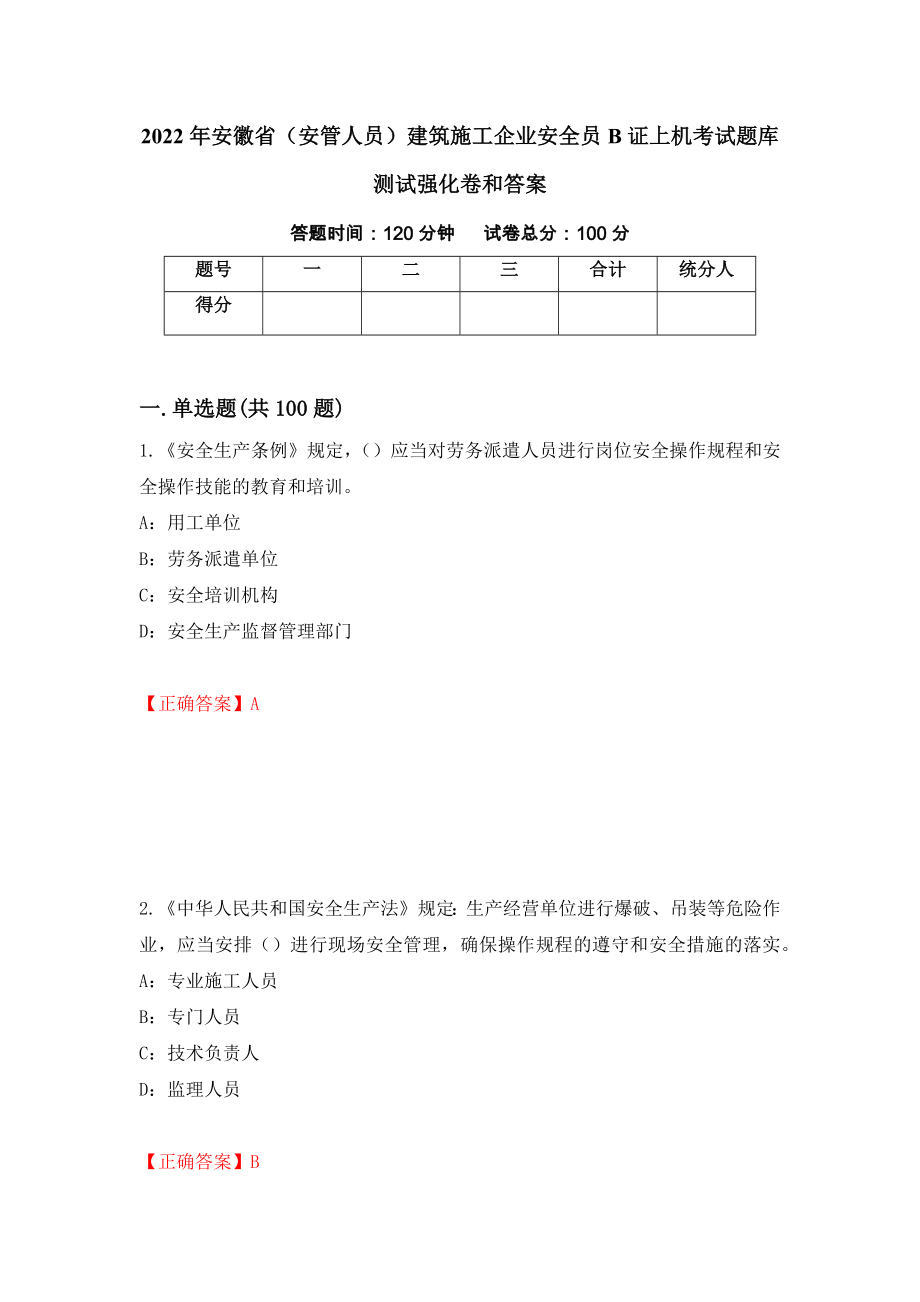 2022年安徽省（安管人员）建筑施工企业安全员B证上机考试题库测试强化卷和答案

答题时间：120分钟　试卷总分：100分

| 题号 | 一 | 二 | 三 | 合计 | 统分人 |
|---|---|---|---|---|---|
| 得分 | | | | | |

一.单选题(共100题)

1.《安全生产条例》规定，（）应当对劳务派遣人员进行岗位安全操作规程和安全操作技能的教育和培训。

A：用工单位

B：劳务派遣单位

C：安全培训机构

D：安全生产监督管理部门

【正确答案】A

2.《中华人民共和国安全生产法》规定:生产经营单位进行爆破、吊装等危险作业，应当安排（）进行现场安全管理，确保操作规程的遵守和安全措施的落实。

A：专业施工人员

B：专门人员

C：技术负责人

D：监理人员

【正确答案】B